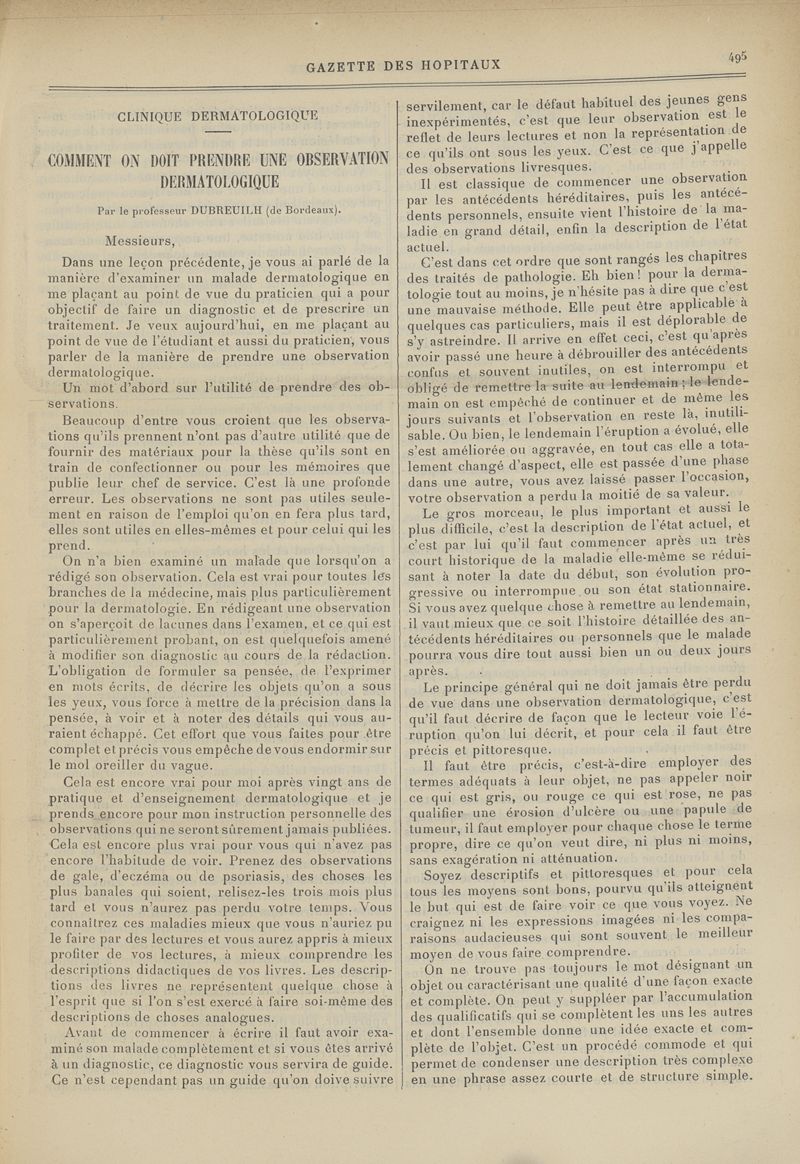 GAZETTE DES HOPITAUX

495

CLINIQUE DERMATOLOGIQUE

COMMENT ON DOIT PRENDRE UNE OBSERVATION DERMATOLOGIQUE

Par le professeur DUBREUILH (de Bordeaux).

Messieurs,

Dans une leçon précédente, je vous ai parlé de la manière d'examiner un malade dermatologique en me plaçant au point de vue du praticien qui a pour objectif de faire un diagnostic et de prescrire un traitement. Je veux aujourd'hui, en me plaçant au point de vue de l'étudiant et aussi du praticien, vous parler de la manière de prendre une observation dermatologique.

Un mot d'abord sur l'utilité de prendre des observations.

Beaucoup d'entre vous croient que les observations qu'ils prennent n'ont pas d'autre utilité que de fournir des matériaux pour la thèse qu'ils sont en train de confectionner ou pour les mémoires que publie leur chef de service. C'est là une profonde erreur. Les observations ne sont pas utiles seulement en raison de l'emploi qu'on en fera plus tard, elles sont utiles en elles-mêmes et pour celui qui les prend.

On n'a bien examiné un malade que lorsqu'on a rédigé son observation. Cela est vrai pour toutes les branches de la médecine, mais plus particulièrement pour la dermatologie. En rédigeant une observation on s'aperçoit de lacunes dans l'examen, et ce qui est particulièrement probant, on est quelquefois amené à modifier son diagnostic au cours de la rédaction. L'obligation de formuler sa pensée, de l'exprimer en mots écrits, de décrire les objets qu'on a sous les yeux, vous force à mettre de la précision dans la pensée, à voir et à noter des détails qui vous auraient échappé. Cet effort que vous faites pour être complet et précis vous empêche de vous endormir sur le mol oreiller du vague.

Cela est encore vrai pour moi après vingt ans de pratique et d'enseignement dermatologique et je prends encore pour mon instruction personnelle des observations qui ne seront sûrement jamais publiées. Cela est encore plus vrai pour vous qui n'avez pas encore l'habitude de voir. Prenez des observations de gale, d'eczéma ou de psoriasis, des choses les plus banales qui soient, relisez-les trois mois plus tard et vous n'aurez pas perdu votre temps. Vous connaîtrez ces maladies mieux que vous n'auriez pu le faire par des lectures et vous aurez appris à mieux profiter de vos lectures, à mieux comprendre les descriptions didactiques de vos livres. Les descriptions des livres ne représentent quelque chose à l'esprit que si l'on s'est exercé à faire soi-même des descriptions de choses analogues.

Avant de commencer à écrire il faut avoir examiné son malade complètement et si vous êtes arrivé à un diagnostic, ce diagnostic vous servira de guide. Ce n'est cependant pas un guide qu'on doive suivre servilement, car le défaut habituel des jeunes gens inexpérimentés, c'est que leur observation est le reflet de leurs lectures et non la représentation de ce qu'ils ont sous les yeux. C'est ce que j'appelle des observations livresques.

Il est classique de commencer une observation par les antécédents héréditaires, puis les antécédents personnels, ensuite vient l'histoire de la maladie en grand détail, enfin la description de l'état actuel.

C'est dans cet ordre que sont rangés les chapitres des traités de pathologie. Eh bien! pour la dermatologie tout au moins, je n'hésite pas à dire que c'est une mauvaise méthode. Elle peut être applicable à quelques cas particuliers, mais il est déplorable de s'y astreindre. Il arrive en effet ceci, c'est qu'après avoir passé une heure à débrouiller des antécédents confus et souvent inutiles, on est interrompu et obligé de remettre la suite au lendemain; le lendemain on est empêché de continuer et de même les jours suivants et l'observation en reste là, inutilisable. Ou bien, le lendemain l'éruption a évolué, elle s'est améliorée ou aggravée, en tout cas elle a totalement changé d'aspect, elle est passée d'une phase dans une autre, vous avez laissé passer l'occasion, votre observation a perdu la moitié de sa valeur.

Le gros morceau, le plus important et aussi le plus difficile, c'est la description de l'état actuel, et c'est par lui qu'il faut commencer après un très court historique de la maladie elle-même se réduisant à noter la date du début, son évolution progressive ou interrompue ou son état stationnaire. Si vous avez quelque chose à remettre au lendemain, il vaut mieux que ce soit l'histoire détaillée des antécédents héréditaires ou personnels que le malade pourra vous dire tout aussi bien un ou deux jours après.

Le principe général qui ne doit jamais être perdu de vue dans une observation dermatologique, c'est qu'il faut décrire de façon que le lecteur voie l'éruption qu'on lui décrit, et pour cela il faut être précis et pittoresque.

Il faut être précis, c'est-à-dire employer des termes adéquats à leur objet, ne pas appeler noir ce qui est gris, ou rouge ce qui est rose, ne pas qualifier une érosion d'ulcère ou une papule de tumeur, il faut employer pour chaque chose le terme propre, dire ce qu'on veut dire, ni plus ni moins, sans exagération ni atténuation.

Soyez descriptifs et pittoresques et pour cela tous les moyens sont bons, pourvu qu'ils atteignent le but qui est de faire voir ce que vous voyez. Ne craignez ni les expressions imagées ni les comparaisons audacieuses qui sont souvent le meilleur moyen de vous faire comprendre.

On ne trouve pas toujours le mot désignant un objet ou caractérisant une qualité d'une façon exacte et complète. On peut y suppléer par l'accumulation des qualificatifs qui se complètent les uns les autres et dont l'ensemble donne une idée exacte et complète de l'objet. C'est un procédé commode et qui permet de condenser une description très complexe en une phrase assez courte et de structure simple.